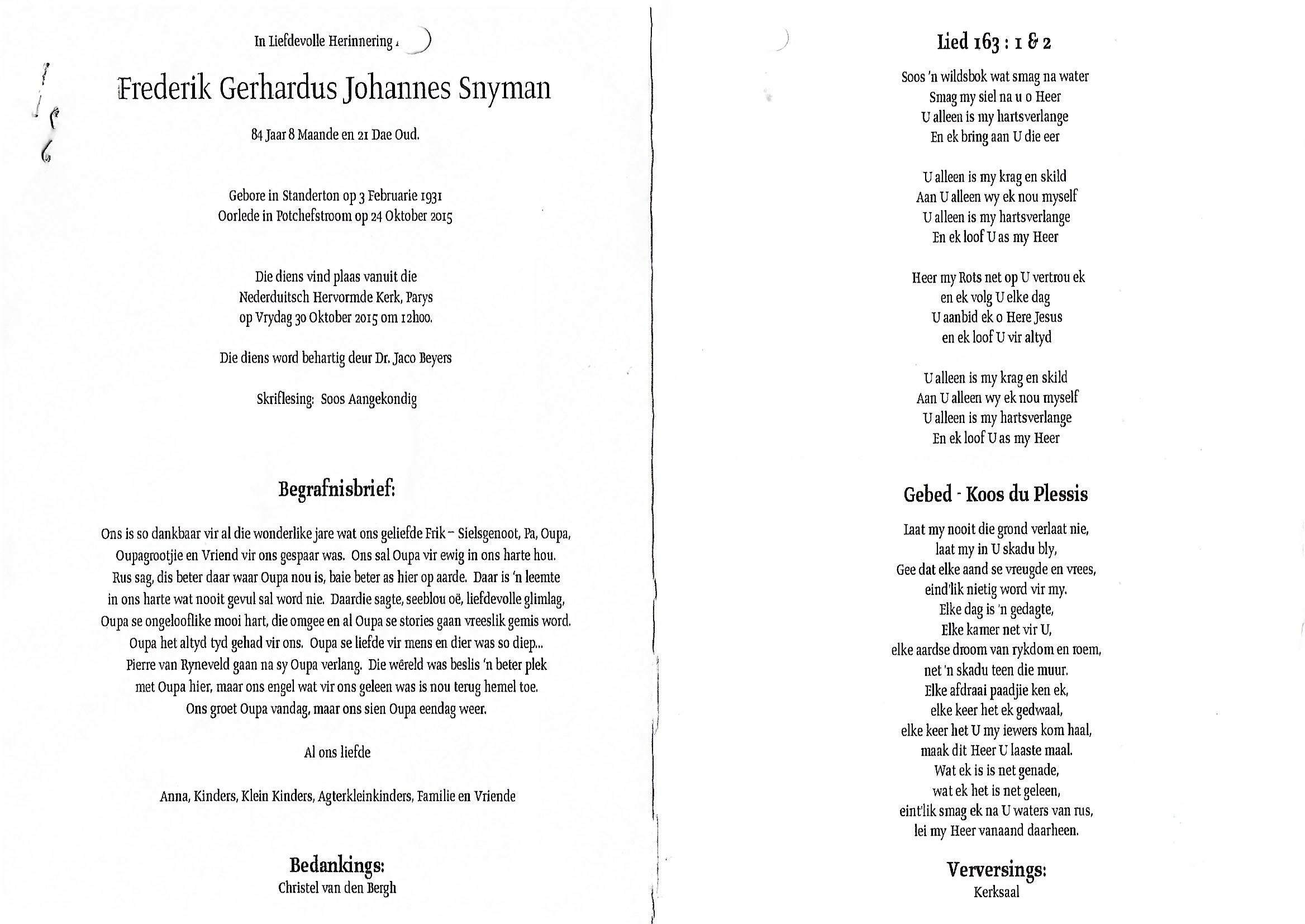 In Liefdevolle Herinnering

Frederik Gerhardus Johannes Snyman

84 Jaar 8 Maande en 21 Dae Oud.

Gebore in Standerton op 3 Februarie 1931
Oorlede in Potchefstroom op 24 Oktober 2015

Die diens vind plaas vanuit die
Nederduitsch Hervormde Kerk, Parys
op Vrydag 30 Oktober 2015 om 12h00.

Die diens word behartig deur Dr. Jaco Beyers

Skriflesing: Soos Aangekondig

Begrafnisbrief:

Ons is so dankbaar vir al die wonderlike jare wat ons geliefde Frik – Sielsgenoot, Pa, Oupa, Oupagrootjie en Vriend vir ons gespaar was. Ons sal Oupa vir ewig in ons harte hou. Rus sag, dis beter daar waar Oupa nou is, baie beter as hier op aarde. Daar is 'n leemte in ons harte wat nooit gevul sal word nie. Daardie sagte, seeblou oë, liefdevolle glimlag, Oupa se ongelooflike mooi hart, die omgee en al Oupa se stories gaan vreeslik gemis word. Oupa het altyd tyd gehad vir ons. Oupa se liefde vir mens en dier was so diep... Pierre van Ryneveld gaan na sy Oupa verlang. Die wêreld was beslis 'n beter plek met Oupa hier, maar ons engel wat vir ons geleen was is nou terug hemel toe. Ons groet Oupa vandag, maar ons sien Oupa eendag weer.

Al ons liefde

Anna, Kinders, Klein Kinders, Agterkleinkinders, Familie en Vriende

Bedankings:
Christel van den Bergh

Lied 163 : 1 & 2

Soos 'n wildsbok wat smag na water
Smag my siel na u o Heer
U alleen is my hartsverlange
En ek bring aan U die eer

U alleen is my krag en skild
Aan U alleen wy ek nou myself
U alleen is my hartsverlange
En ek loof U as my Heer

Heer my Rots net op U vertrou ek
en ek volg U elke dag
U aanbid ek o Here Jesus
en ek loof U vir altyd

U alleen is my krag en skild
Aan U alleen wy ek nou myself
U alleen is my hartsverlange
En ek loof U as my Heer

Gebed - Koos du Plessis

Laat my nooit die grond verlaat nie,
laat my in U skadu bly,
Gee dat elke aand se vreugde en vrees,
eind'lik nietig word vir my.
Elke dag is 'n gedagte,
Elke kamer net vir U,
elke aardse droom van rykdom en roem,
net 'n skadu teen die muur.
Elke afdraai paadjie ken ek,
elke keer het ek gedwaal,
elke keer het U my iewers kom haal,
maak dit Heer U laaste maal.
Wat ek is is net genade,
wat ek het is net geleen,
eint'lik smag ek na U waters van rus,
lei my Heer vanaand daarheen.

Verversings:
Kerksaal